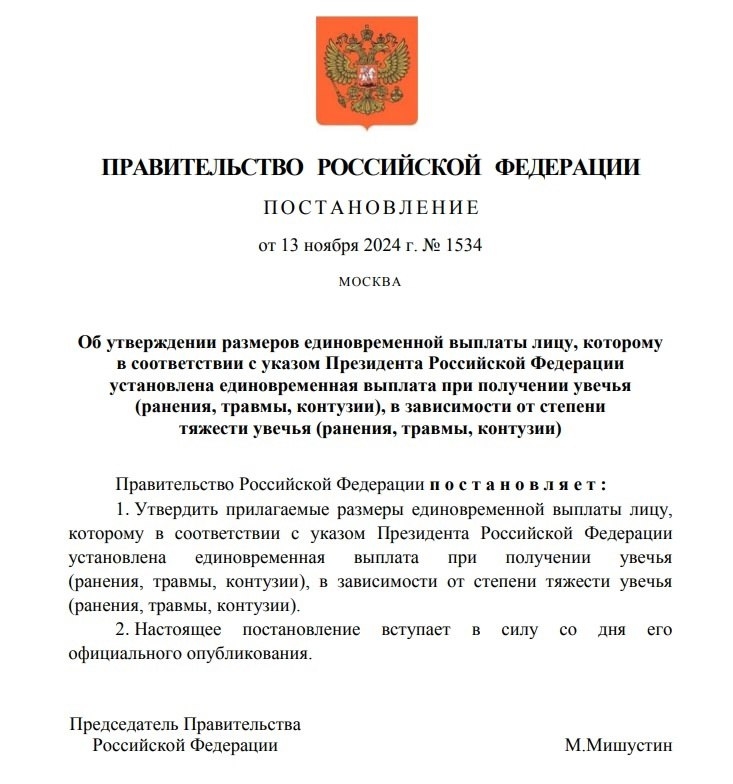 ПРАВИТЕЛЬСТВО РОССИЙСКОЙ ФЕДЕРАЦИИ

ПОСТАНОВЛЕНИЕ

от 13 ноября 2024 г. № 1534

МОСКВА

Об утверждении размеров единовременной выплаты лицу, которому в соответствии с указом Президента Российской Федерации установлена единовременная выплата при получении увечья (ранения, травмы, контузии), в зависимости от степени тяжести увечья (ранения, травмы, контузии)

Правительство Российской Федерации постановляет:

1. Утвердить прилагаемые размеры единовременной выплаты лицу, которому в соответствии с указом Президента Российской Федерации установлена единовременная выплата при получении увечья (ранения, травмы, контузии), в зависимости от степени тяжести увечья (ранения, травмы, контузии).

2. Настоящее постановление вступает в силу со дня его официального опубликования.

Председатель Правительства Российской Федерации

М.Мишустин